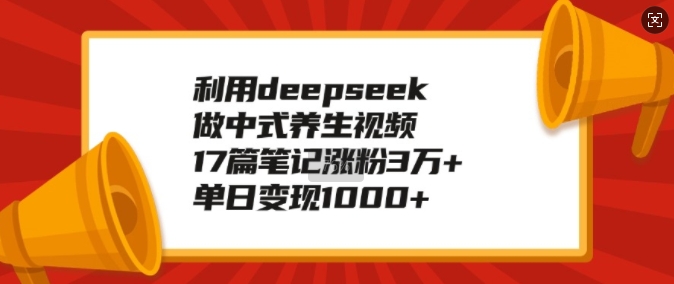 利用deepseek
做中式养生视频
17篇笔记涨粉3万+
单日变现1000+